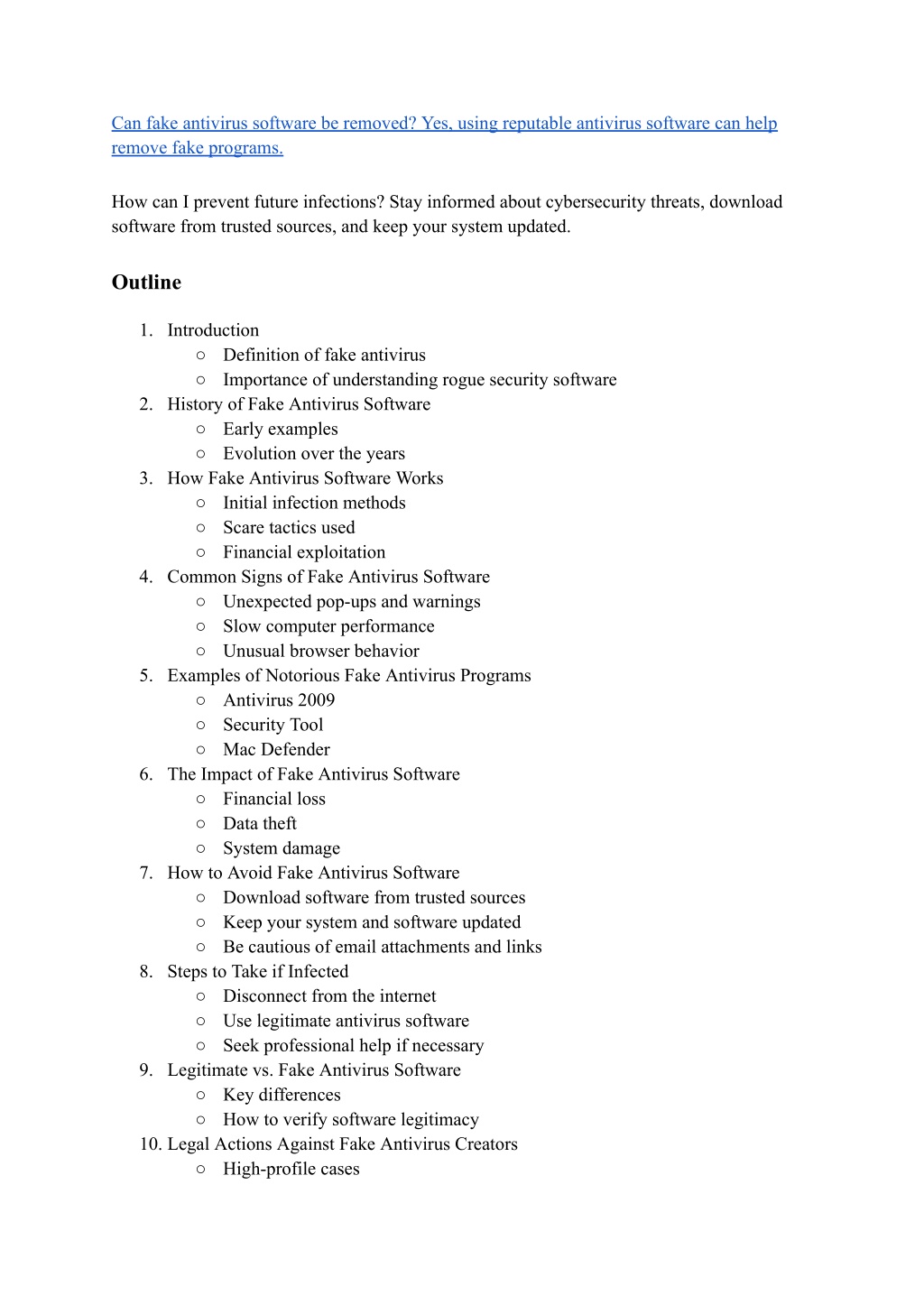 Can fake antivirus software be removed? Yes, using reputable antivirus software can help remove fake programs.

How can I prevent future infections? Stay informed about cybersecurity threats, download software from trusted sources, and keep your system updated.

Outline

1. Introduction
   ○ Definition of fake antivirus
   ○ Importance of understanding rogue security software
2. History of Fake Antivirus Software
   ○ Early examples
   ○ Evolution over the years
3. How Fake Antivirus Software Works
   ○ Initial infection methods
   ○ Scare tactics used
   ○ Financial exploitation
4. Common Signs of Fake Antivirus Software
   ○ Unexpected pop-ups and warnings
   ○ Slow computer performance
   ○ Unusual browser behavior
5. Examples of Notorious Fake Antivirus Programs
   ○ Antivirus 2009
   ○ Security Tool
   ○ Mac Defender
6. The Impact of Fake Antivirus Software
   ○ Financial loss
   ○ Data theft
   ○ System damage
7. How to Avoid Fake Antivirus Software
   ○ Download software from trusted sources
   ○ Keep your system and software updated
   ○ Be cautious of email attachments and links
8. Steps to Take if Infected
   ○ Disconnect from the internet
   ○ Use legitimate antivirus software
   ○ Seek professional help if necessary
9. Legitimate vs. Fake Antivirus Software
   ○ Key differences
   ○ How to verify software legitimacy
10. Legal Actions Against Fake Antivirus Creators
   ○ High-profile cases